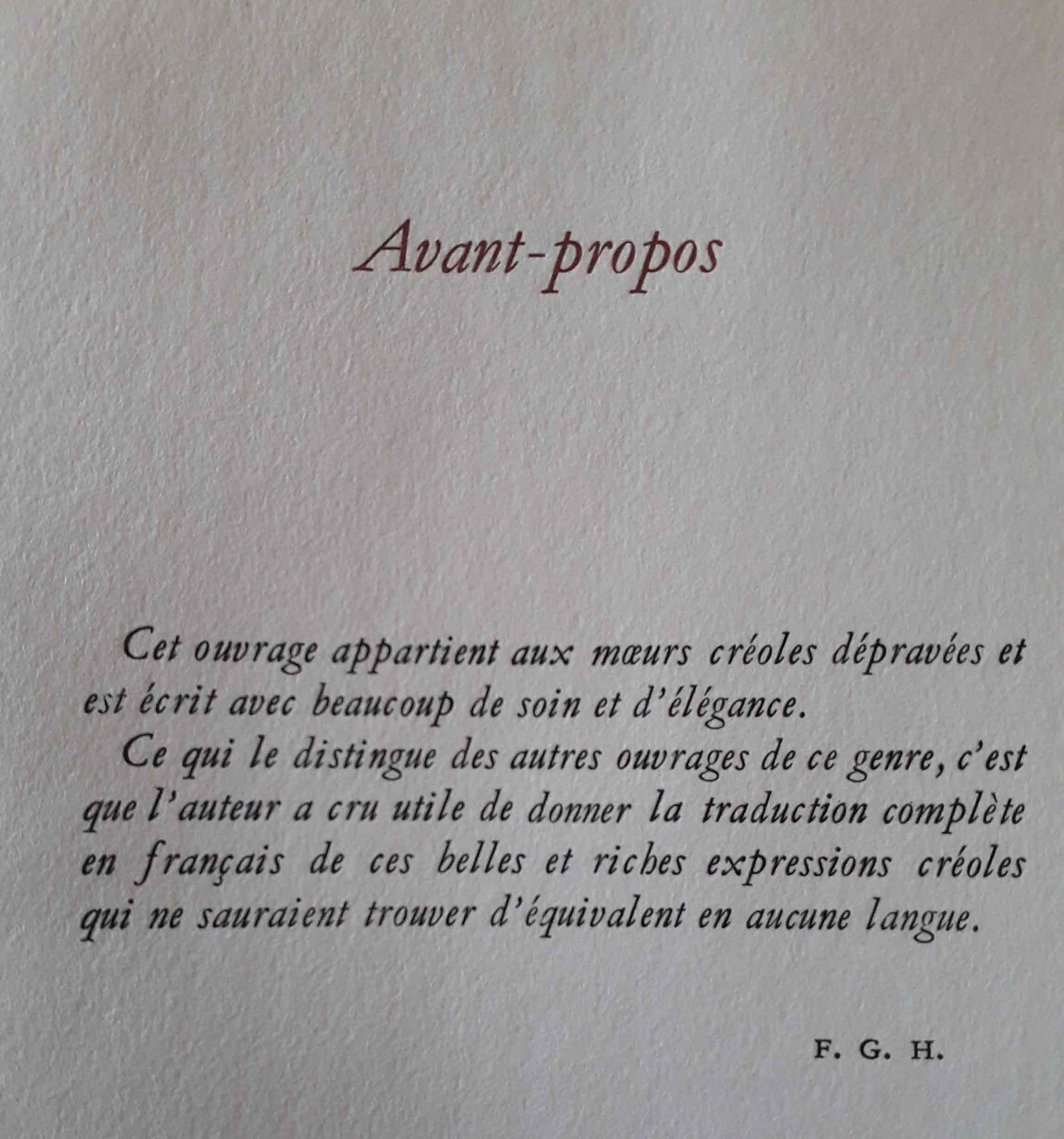 Avant-propos

Cet ouvrage appartient aux mœurs créoles dépravées et est écrit avec beaucoup de soin et d'élégance.

Ce qui le distingue des autres ouvrages de ce genre, c'est que l'auteur a cru utile de donner la traduction complète en français de ces belles et riches expressions créoles qui ne sauraient trouver d'équivalent en aucune langue.

F. G. H.